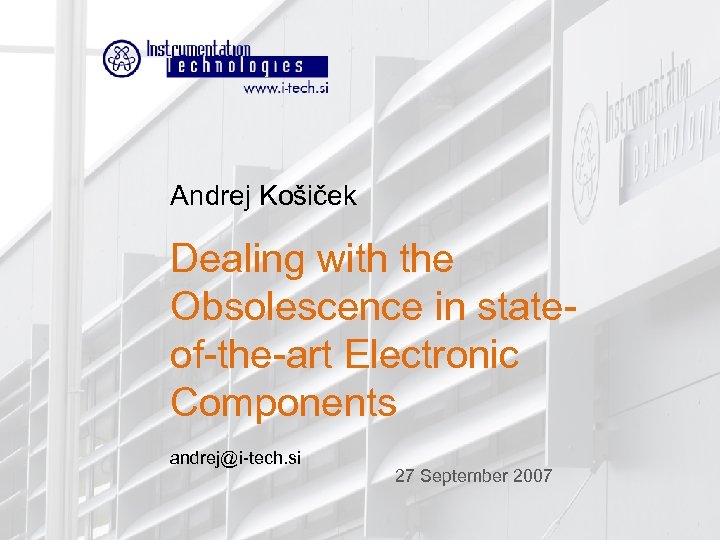 Instrumentation
Technologies
www.i-tech.si

Instrumentation
Technologies

Andrej Košiček

Dealing with the Obsolescence in state-of-the-art Electronic Components

andrej@i-tech.si

27 September 2007